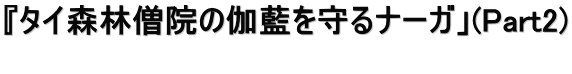 『タイ森林僧院の伽藍を守るナーガ」(Part2)